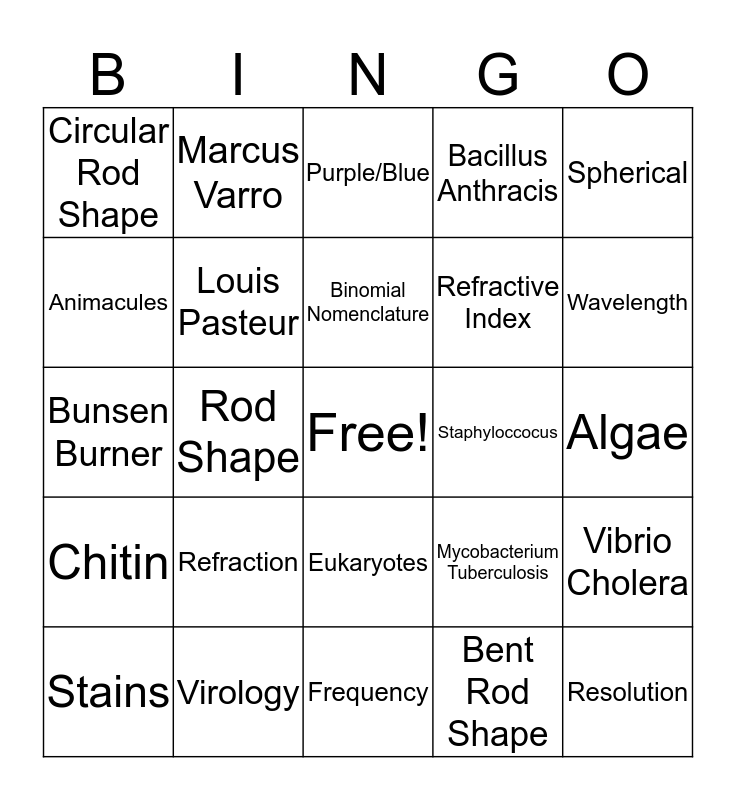 | B | I | N | G | O |
|---|---|---|---|---|
| Circular Rod Shape | Marcus Varro | Purple/Blue | Bacillus Anthracis | Spherical |
| Animacules | Louis Pasteur | Binomial Nomenclature | Refractive Index | Wavelength |
| Bunsen Burner | Rod Shape | Free! | Staphyloccocus | Algae |
| Chitin | Refraction | Eukaryotes | Mycobacterium Tuberculosis | Vibrio Cholera |
| Stains | Virology | Frequency | Bent Rod Shape | Resolution |